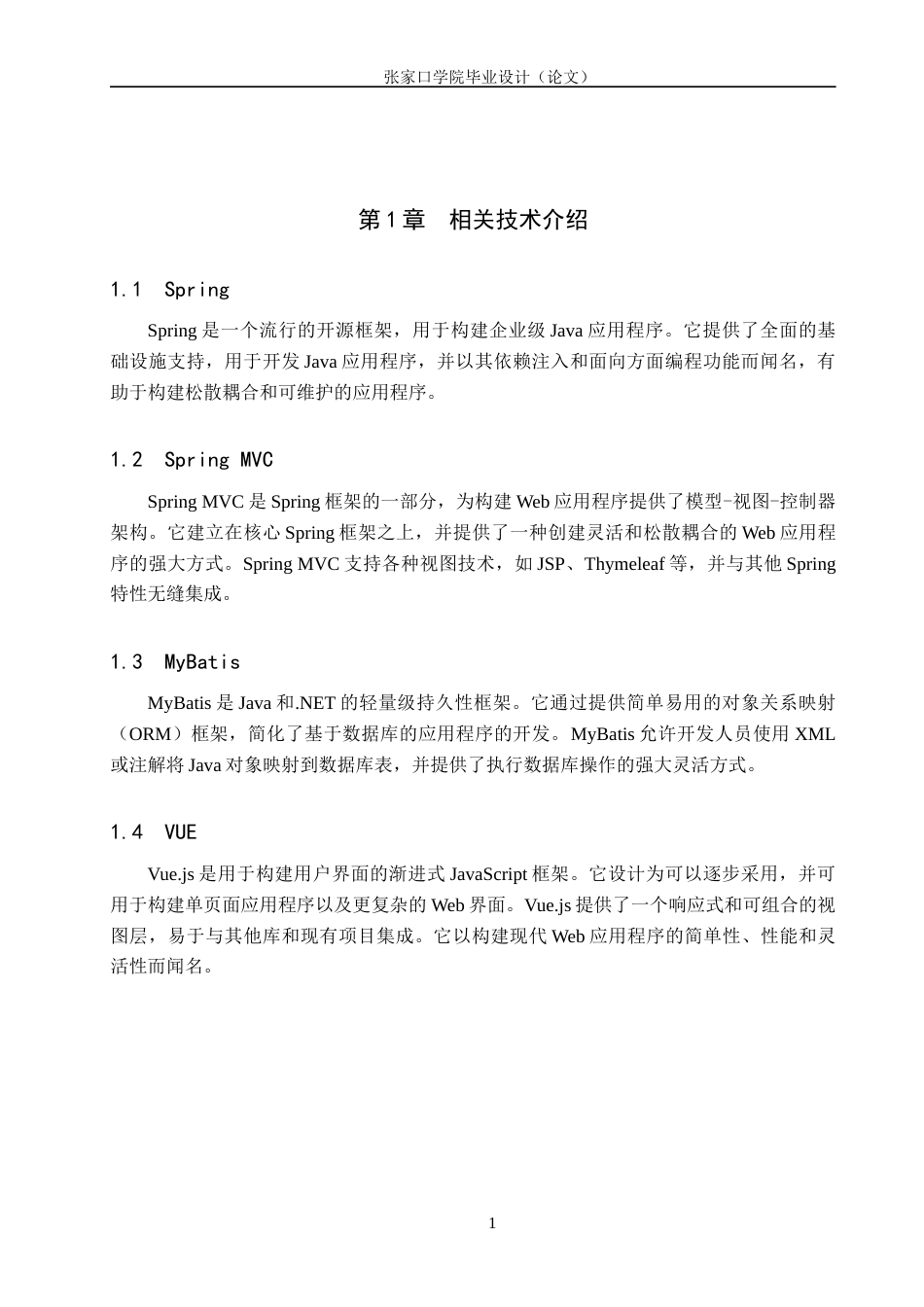 张家口学院毕业设计（论文）

第1章　相关技术介绍

1.1　Spring

Spring 是一个流行的开源框架，用于构建企业级 Java 应用程序。它提供了全面的基础设施支持，用于开发 Java 应用程序，并以其依赖注入和面向方面编程功能而闻名，有助于构建松散耦合和可维护的应用程序。

1.2　Spring MVC

Spring MVC 是 Spring 框架的一部分，为构建 Web 应用程序提供了模型-视图-控制器架构。它建立在核心 Spring 框架之上，并提供了一种创建灵活和松散耦合的 Web 应用程序的强大方式。Spring MVC 支持各种视图技术，如 JSP、Thymeleaf 等，并与其他 Spring 特性无缝集成。

1.3　MyBatis

MyBatis 是 Java 和.NET 的轻量级持久性框架。它通过提供简单易用的对象关系映射（ORM）框架，简化了基于数据库的应用程序的开发。MyBatis 允许开发人员使用 XML 或注解将 Java 对象映射到数据库表，并提供了执行数据库操作的强大灵活方式。

1.4　VUE

Vue.js 是用于构建用户界面的渐进式 JavaScript 框架。它设计为可以逐步采用，并可用于构建单页面应用程序以及更复杂的 Web 界面。Vue.js 提供了一个响应式和可组合的视图层，易于与其他库和现有项目集成。它以构建现代 Web 应用程序的简单性、性能和灵活性而闻名。

1